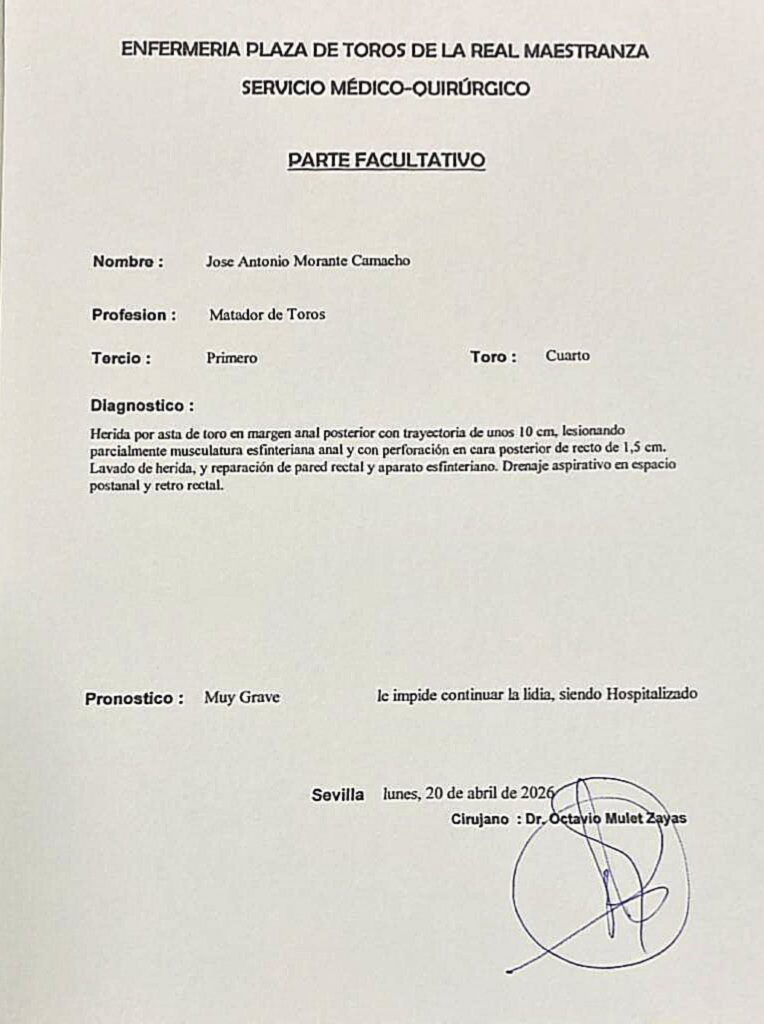 ENFERMERIA PLAZA DE TOROS DE LA REAL MAESTRANZA
SERVICIO MÉDICO-QUIRÚRGICO

PARTE FACULTATIVO

Nombre : Jose Antonio Morante Camacho

Profesion : Matador de Toros

Tercio : Primero Toro : Cuarto

Diagnostico :
Herida por asta de toro en margen anal posterior con trayectoria de unos 10 cm, lesionando parcialmente musculatura esfinteriana anal y con perforación en cara posterior de recto de 1,5 cm. Lavado de herida, y reparación de pared rectal y aparato esfinteriano. Drenaje aspirativo en espacio postanal y retro rectal.

Pronostico : Muy Grave le impide continuar la lidia, siendo Hospitalizado

Sevilla lunes, 20 de abril de 2026
Cirujano : Dr. Octavio Mulet Zayas